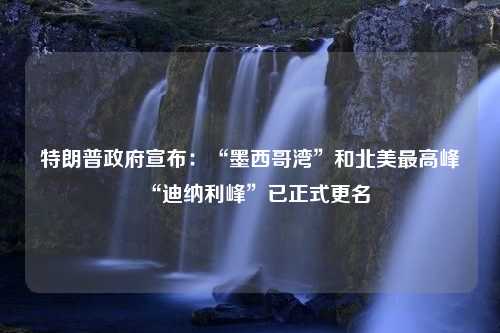 特朗普政府宣布：“墨西哥湾”和北美最高峰“迪纳利峰”已正式更名